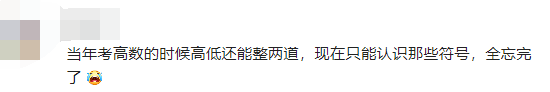 当年考高数的时候高低还能整两道，现在只能认识那些符号，全忘完了😭